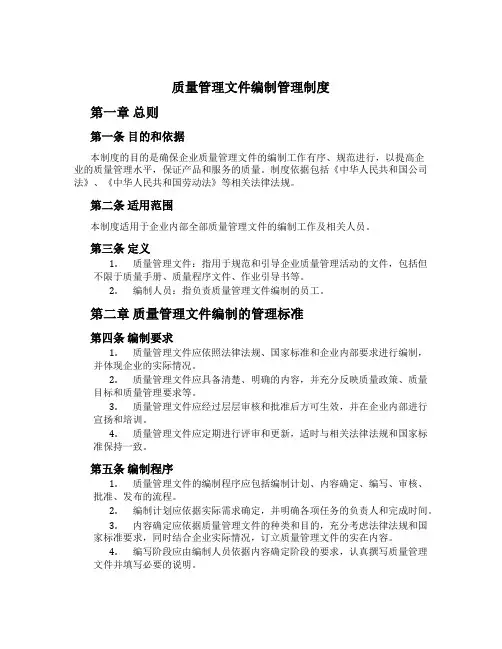 质量管理文件编制管理制度

第一章 总则

第一条 目的和依据

本制度的目的是确保企业质量管理文件的编制工作有序、规范进行，以提高企业的质量管理水平，保证产品和服务的质量。制度依据包括《中华人民共和国公司法》、《中华人民共和国劳动法》等相关法律法规。

第二条 适用范围

本制度适用于企业内部全部质量管理文件的编制工作及相关人员。

第三条 定义

1. 质量管理文件：指用于规范和引导企业质量管理活动的文件，包括但不限于质量手册、质量程序文件、作业引导书等。

2. 编制人员：指负责质量管理文件编制的员工。

第二章 质量管理文件编制的管理标准

第四条 编制要求

1. 质量管理文件应依照法律法规、国家标准和企业内部要求进行编制，并体现企业的实际情况。

2. 质量管理文件应具备清楚、明确的内容，并充分反映质量政策、质量目标和质量管理要求等。

3. 质量管理文件应经过层层审核和批准后方可生效，并在企业内部进行宣扬和培训。

4. 质量管理文件应定期进行评审和更新，适时与相关法律法规和国家标准保持一致。

第五条 编制程序

1. 质量管理文件的编制程序应包括编制计划、内容确定、编写、审核、批准、发布的流程。

2. 编制计划应依据实际需求确定，并明确各项任务的负责人和完成时间。

3. 内容确定应依据质量管理文件的种类和目的，充分考虑法律法规和国家标准要求，同时结合企业实际情况，订立质量管理文件的实在内容。

4. 编写阶段应由编制人员依据内容确定阶段的要求，认真撰写质量管理文件并填写必要的说明。